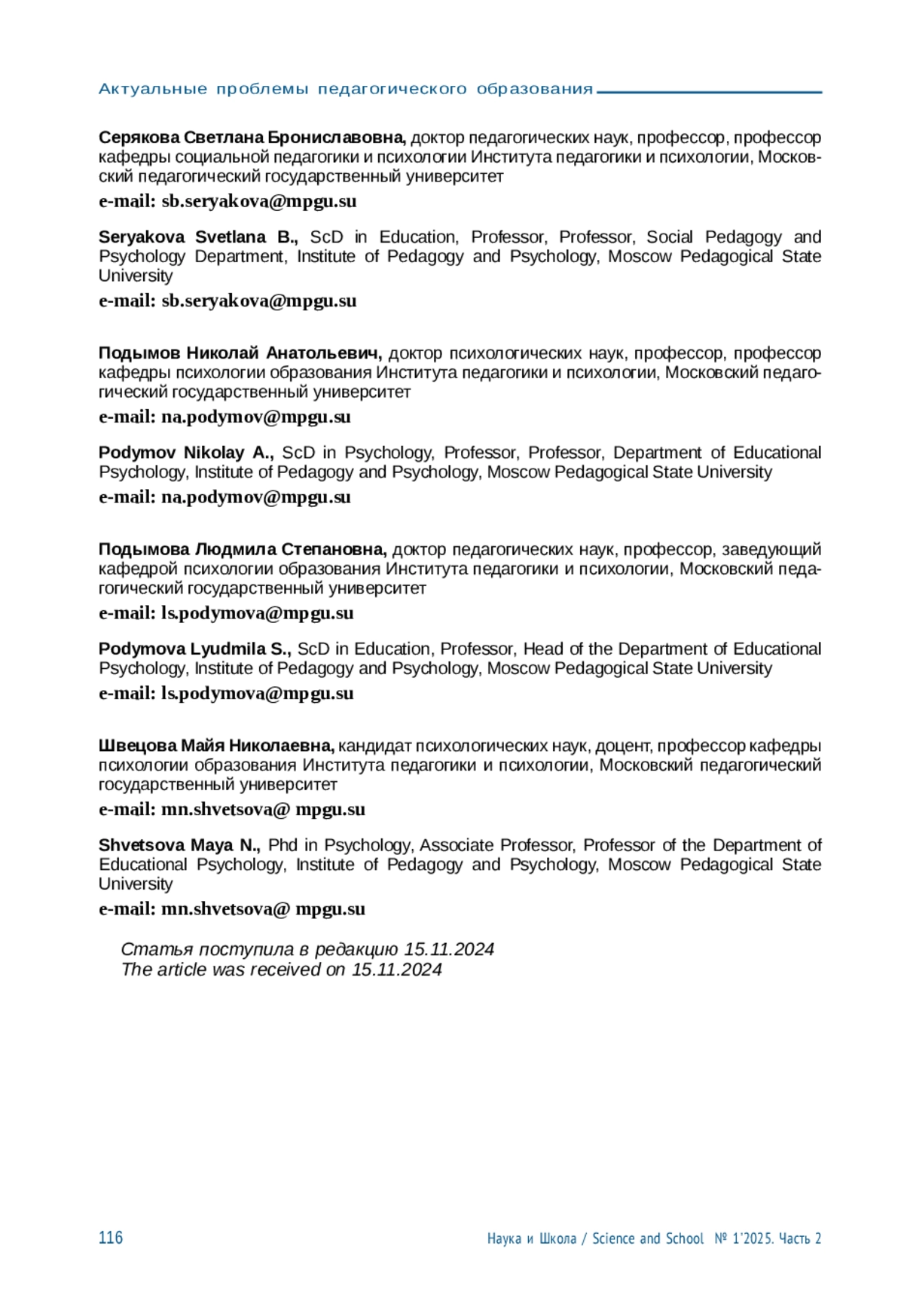 Актуальные проблемы педагогического образования

Серякова Светлана Брониславовна, доктор педагогических наук, профессор, профессор кафедры социальной педагогики и психологии Института педагогики и психологии, Московский педагогический государственный университет
e-mail: sb.seryakova@mpgu.su

Seryakova Svetlana B., ScD in Education, Professor, Professor, Social Pedagogy and Psychology Department, Institute of Pedagogy and Psychology, Moscow Pedagogical State University
e-mail: sb.seryakova@mpgu.su

Подымов Николай Анатольевич, доктор психологических наук, профессор, профессор кафедры психологии образования Института педагогики и психологии, Московский педагогический государственный университет
e-mail: na.podymov@mpgu.su

Podymov Nikolay A., ScD in Psychology, Professor, Professor, Department of Educational Psychology, Institute of Pedagogy and Psychology, Moscow Pedagogical State University
e-mail: na.podymov@mpgu.su

Подымова Людмила Степановна, доктор педагогических наук, профессор, заведующий кафедрой психологии образования Института педагогики и психологии, Московский педагогический государственный университет
e-mail: ls.podymova@mpgu.su

Podymova Lyudmila S., ScD in Education, Professor, Head of the Department of Educational Psychology, Institute of Pedagogy and Psychology, Moscow Pedagogical State University
e-mail: ls.podymova@mpgu.su

Швецова Майя Николаевна, кандидат психологических наук, доцент, профессор кафедры психологии образования Института педагогики и психологии, Московский педагогический государственный университет
e-mail: mn.shvetsova@ mpgu.su

Shvetsova Maya N., Phd in Psychology, Associate Professor, Professor of the Department of Educational Psychology, Institute of Pedagogy and Psychology, Moscow Pedagogical State University
e-mail: mn.shvetsova@ mpgu.su

Статья поступила в редакцию 15.11.2024
The article was received on 15.11.2024

116 Наука и Школа / Science and School № 1'2025. Часть 2